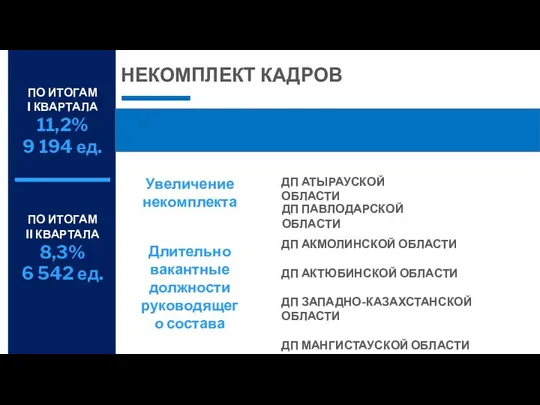 ПО ИТОГАМ I КВАРТАЛА
11,2%
9 194 ед.

ПО ИТОГАМ II КВАРТАЛА
8,3%
6 542 ед.

НЕКОМПЛЕКТ КАДРОВ

Увеличение некомплекта

ДП АТЫРАУСКОЙ ОБЛАСТИ
ДП ПАВЛОДАРСКОЙ ОБЛАСТИ

Длительно вакантные должности руководящего состава

ДП АКМОЛИНСКОЙ ОБЛАСТИ

ДП АКТЮБИНСКОЙ ОБЛАСТИ

ДП ЗАПАДНО-КАЗАХСТАНСКОЙ ОБЛАСТИ

ДП МАНГИСТАУСКОЙ ОБЛАСТИ